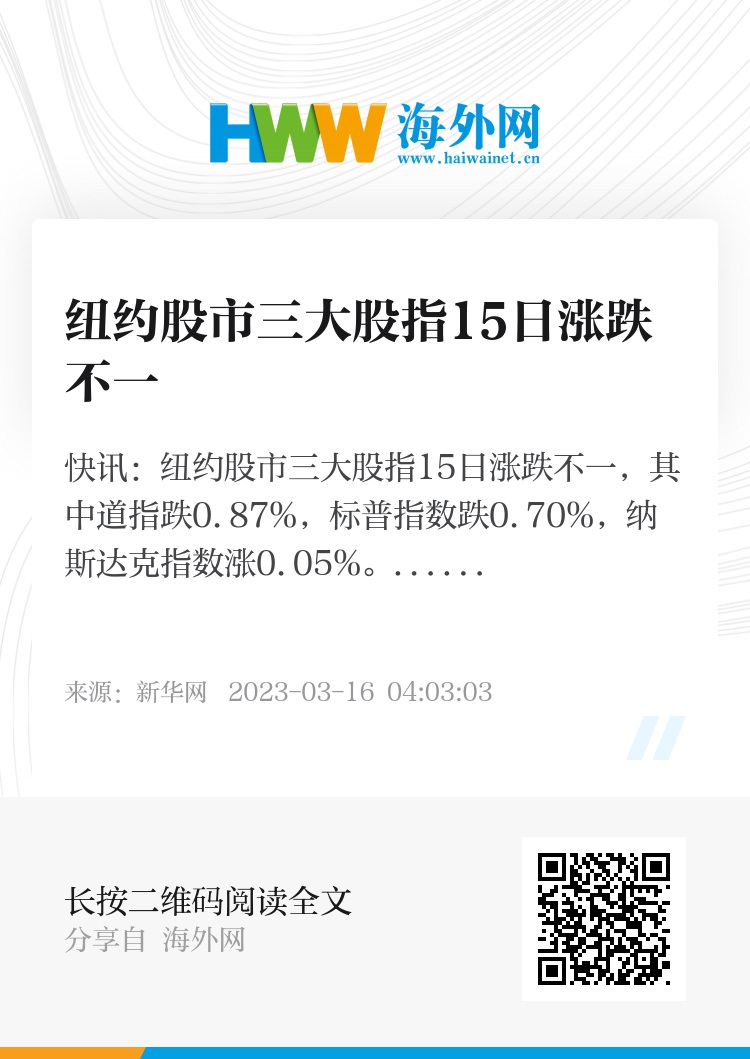 HWW 海外网
www.haiwainet.cn

纽约股市三大股指15日涨跌不一

快讯：纽约股市三大股指15日涨跌不一，其中道指跌0.87%，标普指数跌0.70%，纳斯达克指数涨0.05%。......

来源：新华网 2023-03-16 04:03:03

长按二维码阅读全文
分享自 海外网